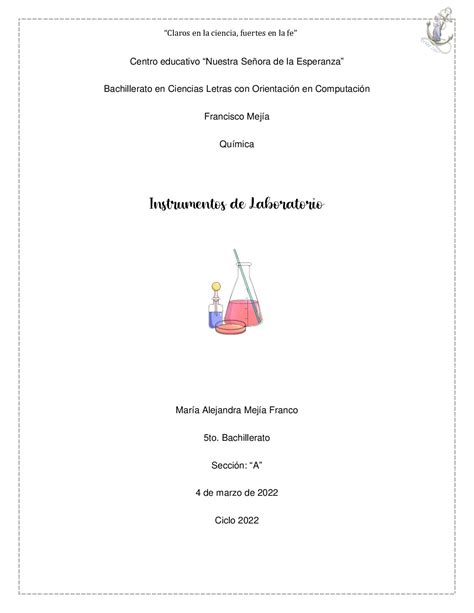 "Claros en la ciencia, fuertes en la fe"

Centro educativo "Nuestra Señora de la Esperanza"

Bachillerato en Ciencias Letras con Orientación en Computación

Francisco Mejía

Química

Instrumentos de Laboratorio

María Alejandra Mejía Franco

5to. Bachillerato

Sección: "A"

4 de marzo de 2022

Ciclo 2022